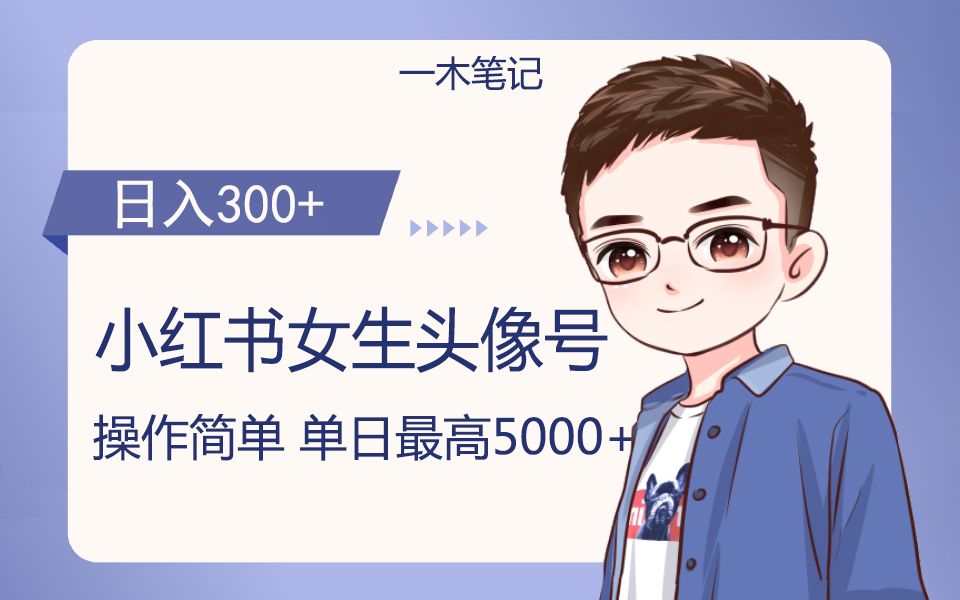 一木笔记

日入300+

小红书女生头像号

操作简单 单日最高5000+